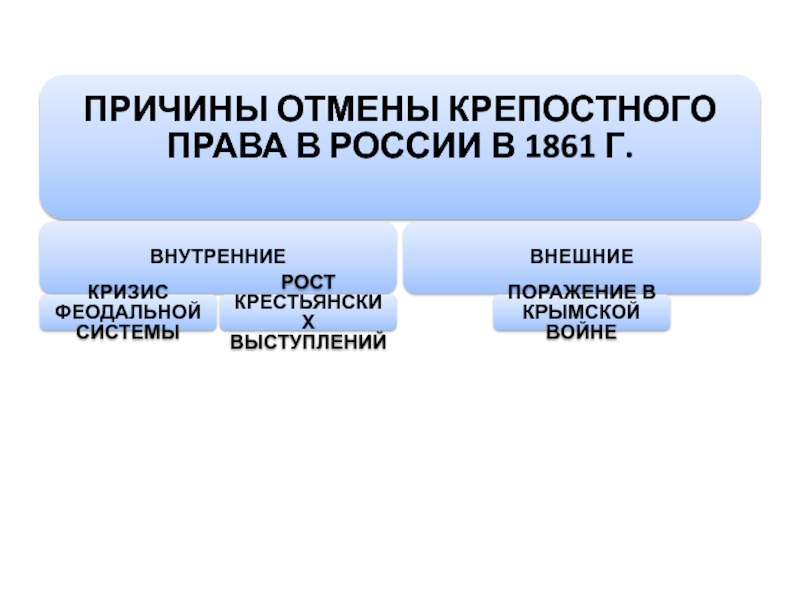 ПРИЧИНЫ ОТМЕНЫ КРЕПОСТНОГО ПРАВА В РОССИИ В 1861 Г.

ВНУТРЕННИЕ

КРИЗИС ФЕОДАЛЬНОЙ СИСТЕМЫ

РОСТ КРЕСТЬЯНСКИХ ВЫСТУПЛЕНИЙ

ВНЕШНИЕ

ПОРАЖЕНИЕ В КРЫМСКОЙ ВОЙНЕ